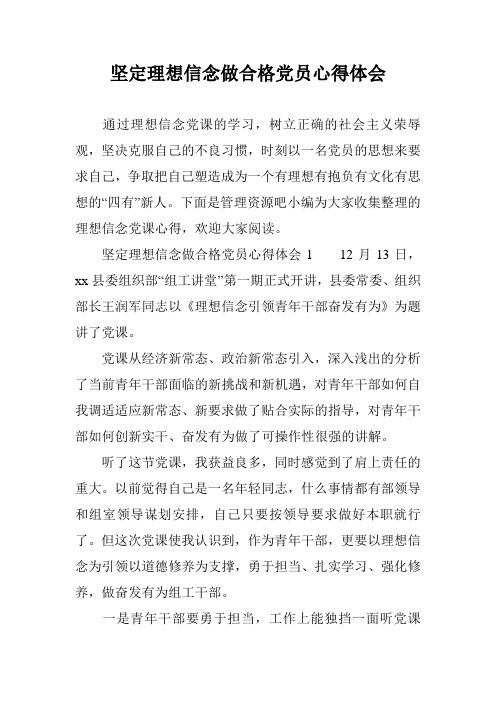 坚定理想信念做合格党员心得体会

通过理想信念党课的学习，树立正确的社会主义荣辱观，坚决克服自己的不良习惯，时刻以一名党员的思想来要求自己，争取把自己塑造成为一个有理想有抱负有文化有思想的“四有”新人。下面是管理资源吧小编为大家收集整理的理想信念党课心得，欢迎大家阅读。

坚定理想信念做合格党员心得体会 1　　12 月 13 日，xx 县委组织部“组工讲堂”第一期正式开讲，县委常委、组织部长王润军同志以《理想信念引领青年干部奋发有为》为题讲了党课。

党课从经济新常态、政治新常态引入，深入浅出的分析了当前青年干部面临的新挑战和新机遇，对青年干部如何自我调适适应新常态、新要求做了贴合实际的指导，对青年干部如何创新实干、奋发有为做了可操作性很强的讲解。

听了这节党课，我获益良多，同时感觉到了肩上责任的重大。以前觉得自己是一名年轻同志，什么事情都有部领导和组室领导谋划安排，自己只要按领导要求做好本职就行了。但这次党课使我认识到，作为青年干部，更要以理想信念为引领以道德修养为支撑，勇于担当、扎实学习、强化修养，做奋发有为组工干部。

一是青年干部要勇于担当，工作上能独挡一面听党课